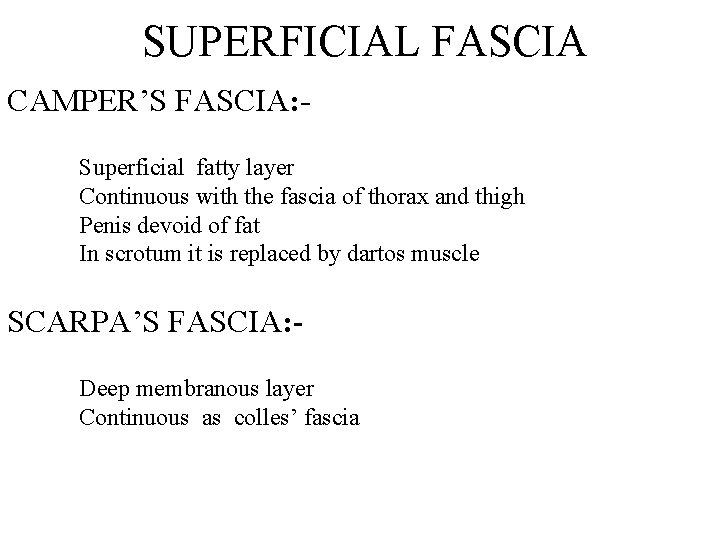 SUPERFICIAL FASCIA

CAMPER'S FASCIA:-

Superficial fatty layer
Continuous with the fascia of thorax and thigh
Penis devoid of fat
In scrotum it is replaced by dartos muscle

SCARPA'S FASCIA:-

Deep membranous layer
Continuous as colles' fascia